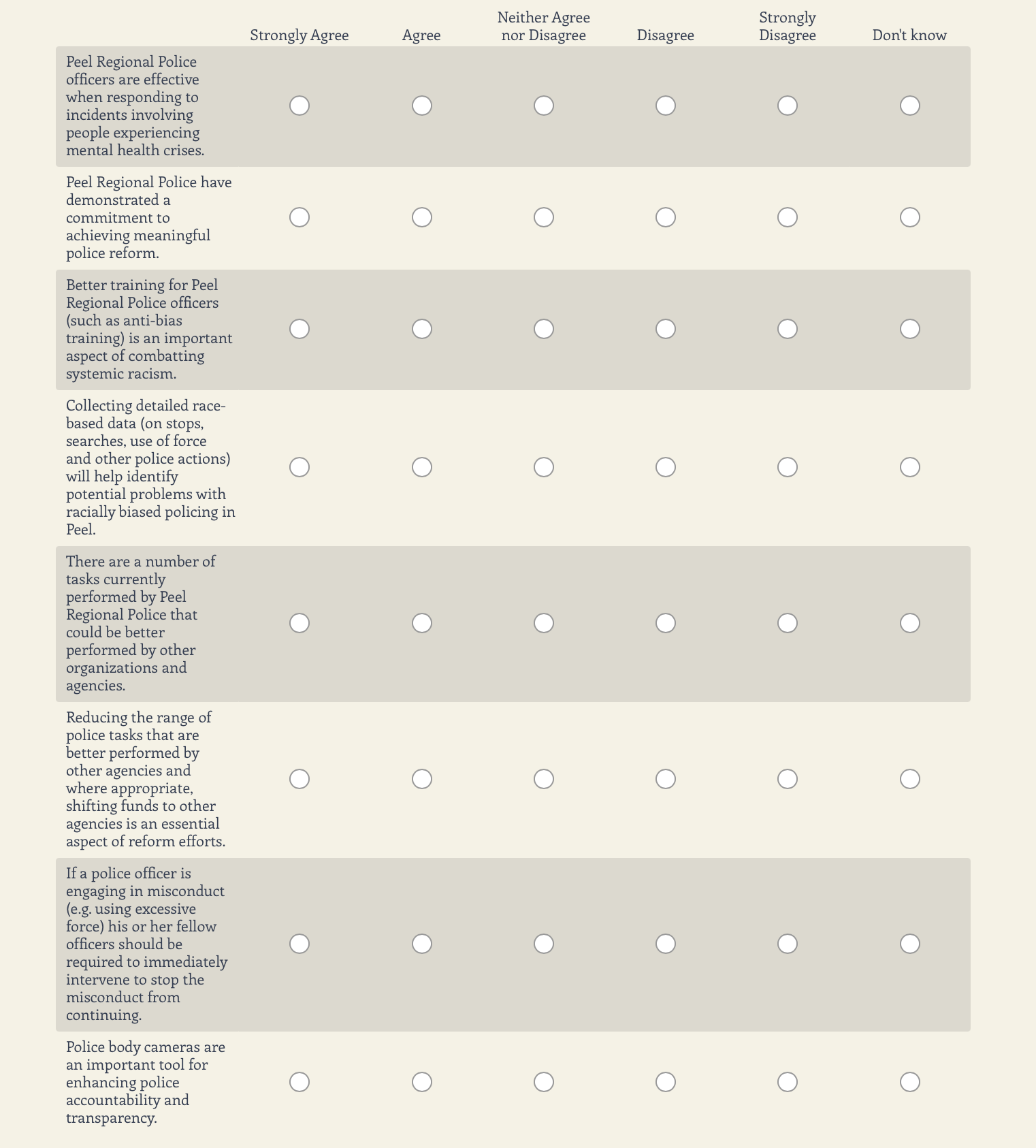 | | Strongly Agree | Agree | Neither Agree nor Disagree | Disagree | Strongly Disagree | Don't know |
|---|---|---|---|---|---|---|
| Peel Regional Police officers are effective when responding to incidents involving people experiencing mental health crises. | | | | | | |
| Peel Regional Police have demonstrated a commitment to achieving meaningful police reform. | | | | | | |
| Better training for Peel Regional Police officers (such as anti-bias training) is an important aspect of combatting systemic racism. | | | | | | |
| Collecting detailed race-based data (on stops, searches, use of force and other police actions) will help identify potential problems with racially biased policing in Peel. | | | | | | |
| There are a number of tasks currently performed by Peel Regional Police that could be better performed by other organizations and agencies. | | | | | | |
| Reducing the range of police tasks that are better performed by other agencies and where appropriate, shifting funds to other agencies is an essential aspect of reform efforts. | | | | | | |
| If a police officer is engaging in misconduct (e.g. using excessive force) his or her fellow officers should be required to immediately intervene to stop the misconduct from continuing. | | | | | | |
| Police body cameras are an important tool for enhancing police accountability and transparency. | | | | | | |